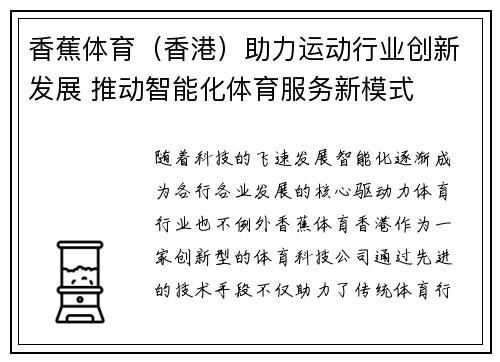 香蕉体育（香港）助力运动行业创新发展 推动智能化体育服务新模式

随着科技的飞速发展智能化逐渐成为各行各业发展的核心驱动力体育行业也不例外香蕉体育香港作为一家创新型的体育科技公司通过先进的技术手段不仅助力了传统体育行